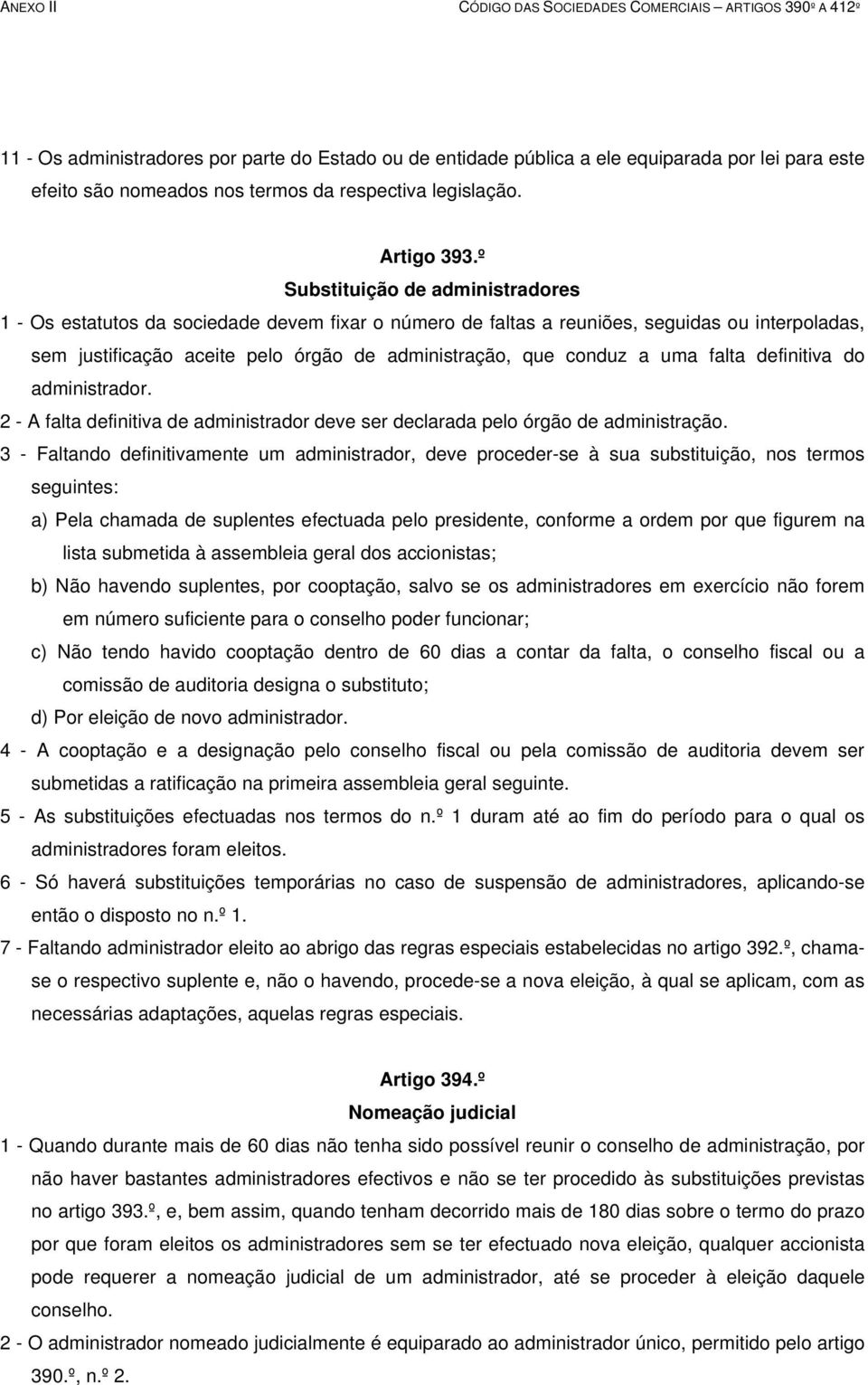 ANEXO II

CÓDIGO DAS SOCIEDADES COMERCIAIS – ARTIGOS 390º A 412º

11 - Os administradores por parte do Estado ou de entidade pública a ele equiparada por lei para este efeito são nomeados nos termos da respectiva legislação.

Artigo 393.º
Substituição de administradores

1 - Os estatutos da sociedade devem fixar o número de faltas a reuniões, seguidas ou interpoladas, sem justificação aceite pelo órgão de administração, que conduz a uma falta definitiva do administrador.

2 - A falta definitiva de administrador deve ser declarada pelo órgão de administração.

3 - Faltando definitivamente um administrador, deve proceder-se à sua substituição, nos termos seguintes:

a) Pela chamada de suplentes efectuada pelo presidente, conforme a ordem por que figurem na lista submetida à assembleia geral dos accionistas;

b) Não havendo suplentes, por cooptação, salvo se os administradores em exercício não forem em número suficiente para o conselho poder funcionar;

c) Não tendo havido cooptação dentro de 60 dias a contar da falta, o conselho fiscal ou a comissão de auditoria designa o substituto;

d) Por eleição de novo administrador.

4 - A cooptação e a designação pelo conselho fiscal ou pela comissão de auditoria devem ser submetidas a ratificação na primeira assembleia geral seguinte.

5 - As substituições efectuadas nos termos do n.º 1 duram até ao fim do período para o qual os administradores foram eleitos.

6 - Só haverá substituições temporárias no caso de suspensão de administradores, aplicando-se então o disposto no n.º 1.

7 - Faltando administrador eleito ao abrigo das regras especiais estabelecidas no artigo 392.º, chama-se o respectivo suplente e, não o havendo, procede-se a nova eleição, à qual se aplicam, com as necessárias adaptações, aquelas regras especiais.

Artigo 394.º
Nomeação judicial

1 - Quando durante mais de 60 dias não tenha sido possível reunir o conselho de administração, por não haver bastantes administradores efectivos e não se ter procedido às substituições previstas no artigo 393.º, e, bem assim, quando tenham decorrido mais de 180 dias sobre o termo do prazo por que foram eleitos os administradores sem se ter efectuado nova eleição, qualquer accionista pode requerer a nomeação judicial de um administrador, até se proceder à eleição daquele conselho.

2 - O administrador nomeado judicialmente é equiparado ao administrador único, permitido pelo artigo 390.º, n.º 2.